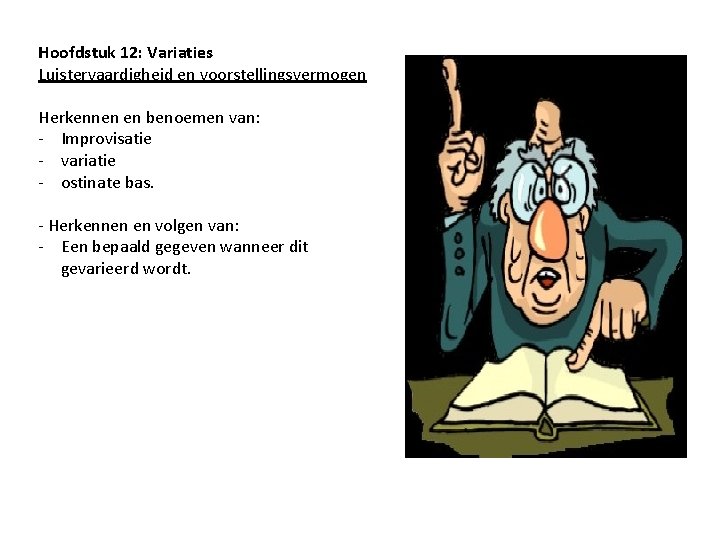 Hoofdstuk 12: Variaties
Luistervaardigheid en voorstellingsvermogen

Herkennen en benoemen van:
- Improvisatie
- variatie
- ostinate bas.

- Herkennen en volgen van:
- Een bepaald gegeven wanneer dit gevarieerd wordt.